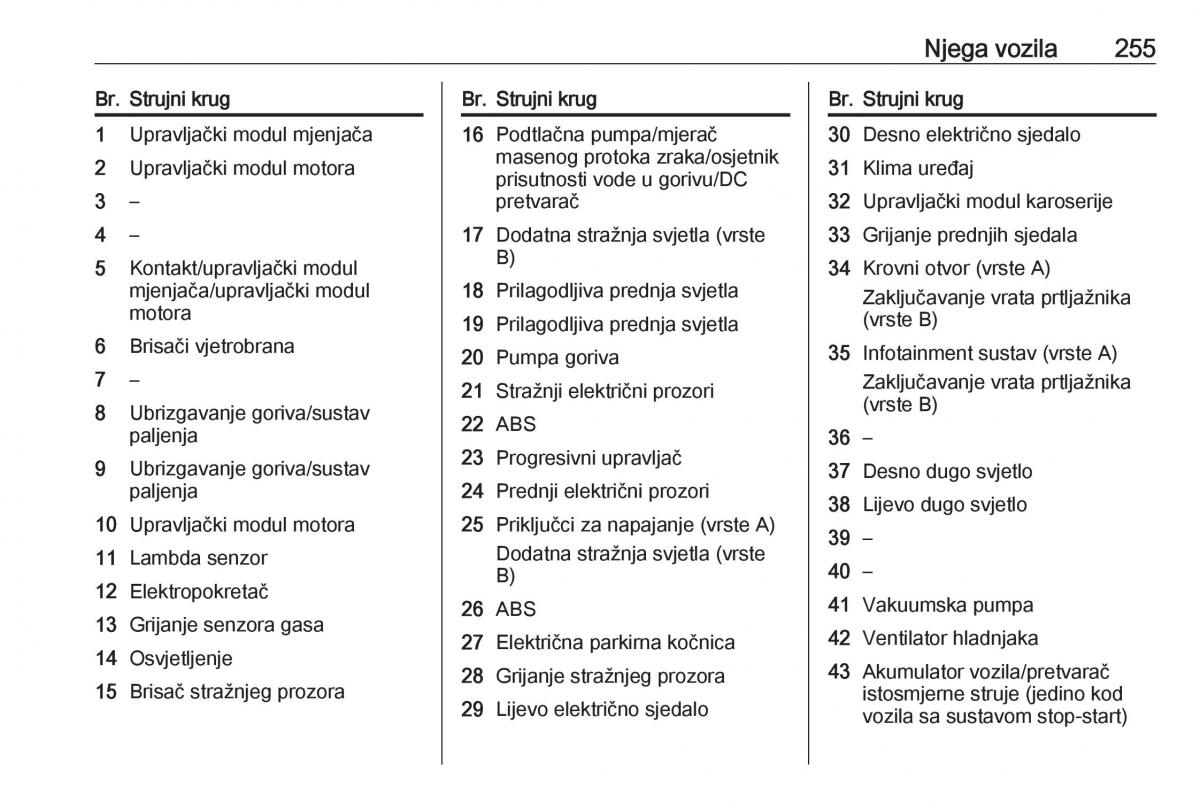 Njega vozila 255

| Br. | Strujni krug |
|---|---|
| 1 | Upravljački modul mjenjača |
| 2 | Upravljački modul motora |
| 3 | – |
| 4 | – |
| 5 | Kontakt/upravljački modul mjenjača/upravljački modul motora |
| 6 | Brisači vjetrobrana |
| 7 | – |
| 8 | Ubrizgavanje goriva/sustav paljenja |
| 9 | Ubrizgavanje goriva/sustav paljenja |
| 10 | Upravljački modul motora |
| 11 | Lambda senzor |
| 12 | Elektropokretač |
| 13 | Grijanje senzora gasa |
| 14 | Osvjetljenje |
| 15 | Brisač stražnjeg prozora |

| Br. | Strujni krug |
|---|---|
| 16 | Podtlačna pumpa/mjerač masenog protoka zraka/osjetnik prisutnosti vode u gorivu/DC pretvarač |
| 17 | Dodatna stražnja svjetla (vrste B) |
| 18 | Prilagodljiva prednja svjetla |
| 19 | Prilagodljiva prednja svjetla |
| 20 | Pumpa goriva |
| 21 | Stražnji električni prozori |
| 22 | ABS |
| 23 | Progresivni upravljač |
| 24 | Prednji električni prozori |
| 25 | Priključci za napajanje (vrste A) Dodatna stražnja svjetla (vrste B) |
| 26 | ABS |
| 27 | Električna parkirna kočnica |
| 28 | Grijanje stražnjeg prozora |
| 29 | Lijevo električno sjedalo |

| Br. | Strujni krug |
|---|---|
| 30 | Desno električno sjedalo |
| 31 | Klima uređaj |
| 32 | Upravljački modul karoserije |
| 33 | Grijanje prednjih sjedala |
| 34 | Krovni otvor (vrste A) Zaključavanje vrata prtljažnika (vrste B) |
| 35 | Infotainment sustav (vrste A) Zaključavanje vrata prtljažnika (vrste B) |
| 36 | – |
| 37 | Desno dugo svjetlo |
| 38 | Lijevo dugo svjetlo |
| 39 | – |
| 40 | – |
| 41 | Vakuumska pumpa |
| 42 | Ventilator hladnjaka |
| 43 | Akumulator vozila/pretvarač istosmjerne struje (jedino kod vozila sa sustavom stop-start) |